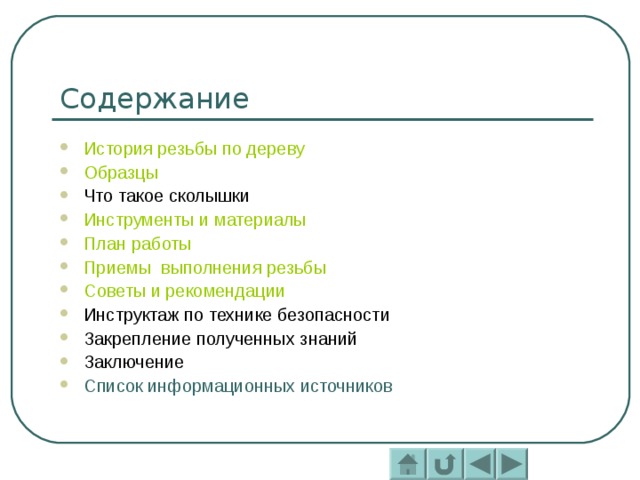 Содержание

- История резьбы по дереву
- Образцы
- Что такое сколышки
- Инструменты и материалы
- План работы
- Приемы  выполнения резьбы
- Советы и рекомендации
- Инструктаж по технике безопасности
- Закрепление полученных знаний
- Заключение
- Список информационных источников